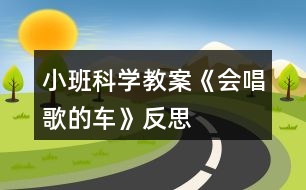 小班科学教案《会唱歌的车》反思